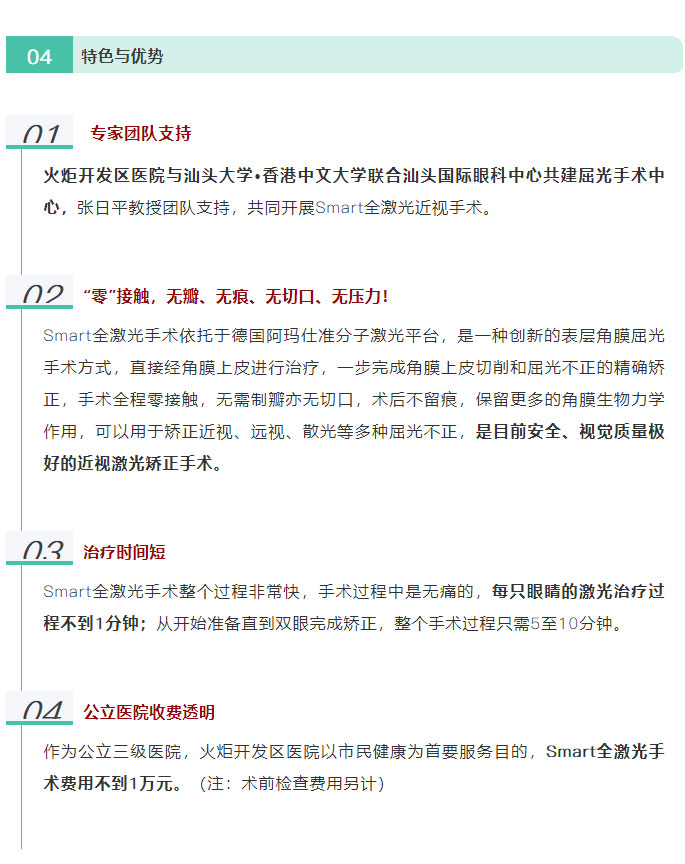 04 特色与优势

01 专家团队支持

火炬开发区医院与汕头大学•香港中文大学联合汕头国际眼科中心共建屈光手术中心，张日平教授团队支持，共同开展Smart全激光近视手术。

02 “零”接触，无瓣、无痕、无切口、无压力！

Smart全激光手术依托于德国阿玛仕准分子激光平台，是一种创新的表层角膜屈光手术方式，直接经角膜上皮进行治疗，一步完成角膜上皮切削和屈光不正的精确矫正，手术全程零接触，无需制瓣亦无切口，术后不留痕，保留更多的角膜生物力学作用，可以用于矫正近视、远视、散光等多种屈光不正，是目前安全、视觉质量极好的近视激光矫正手术。

03 治疗时间短

Smart全激光手术整个过程非常快，手术过程中是无痛的，每只眼睛的激光治疗过程不到1分钟；从开始准备直到双眼完成矫正，整个手术过程只需5至10分钟。

04 公立医院收费透明

作为公立三级医院，火炬开发区医院以市民健康为首要服务目的，Smart全激光手术费用不到1万元。（注：术前检查费用另计）